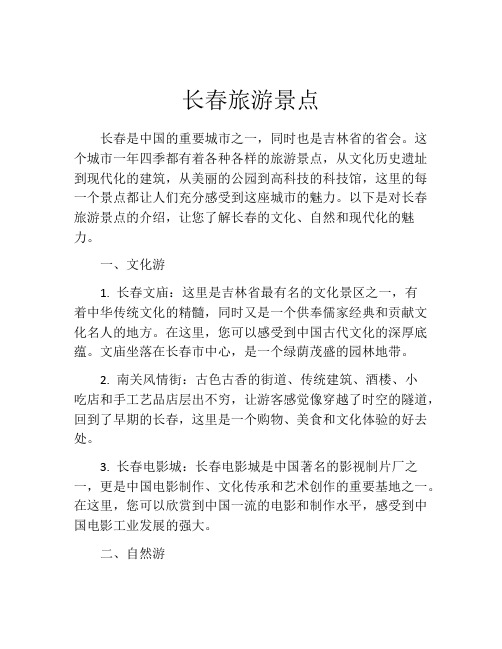 长春旅游景点

长春是中国的重要城市之一，同时也是吉林省的省会。这个城市一年四季都有着各种各样的旅游景点，从文化历史遗址到现代化的建筑，从美丽的公园到高科技的科技馆，这里的每一个景点都让人们充分感受到这座城市的魅力。以下是对长春旅游景点的介绍，让您了解长春的文化、自然和现代化的魅力。

一、文化游

1. 长春文庙：这里是吉林省最有名的文化景区之一，有着中华传统文化的精髓，同时又是一个供奉儒家经典和贡献文化名人的地方。在这里，您可以感受到中国古代文化的深厚底蕴。文庙坐落在长春市中心，是一个绿荫茂盛的园林地带。

2. 南关风情街：古色古香的街道、传统建筑、酒楼、小吃店和手工艺品店层出不穷，让游客感觉像穿越了时空的隧道，回到了早期的长春，这里是一个购物、美食和文化体验的好去处。

3. 长春电影城：长春电影城是中国著名的影视制片厂之一，更是中国电影制作、文化传承和艺术创作的重要基地之一。在这里，您可以欣赏到中国一流的电影和制作水平，感受到中国电影工业发展的强大。

二、自然游